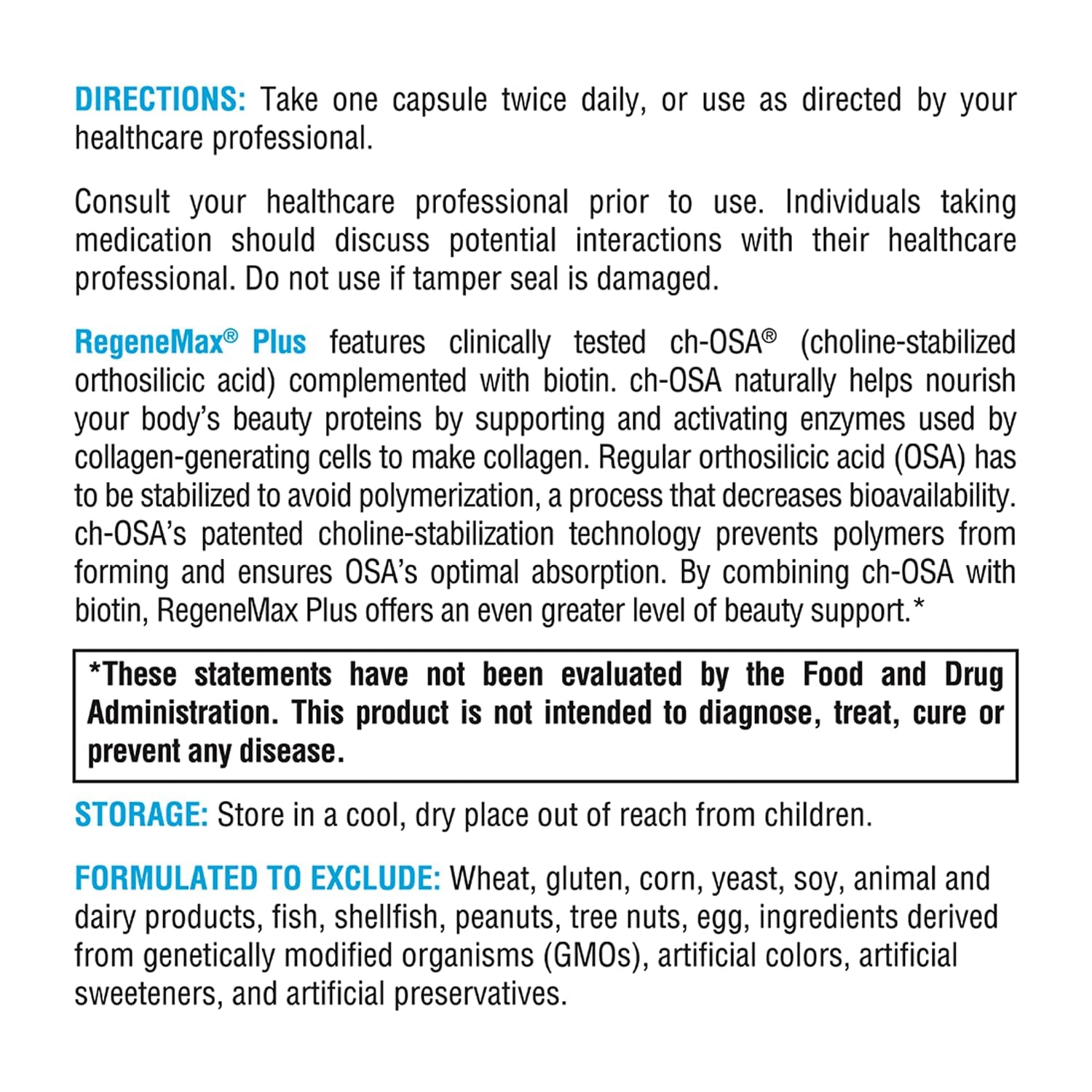 DIRECTIONS: Take one capsule twice daily, or use as directed by your healthcare professional.

Consult your healthcare professional prior to use. Individuals taking medication should discuss potential interactions with their healthcare professional. Do not use if tamper seal is damaged.

RegeneMax® Plus features clinically tested ch-OSA® (choline-stabilized orthosilicic acid) complemented with biotin. ch-OSA naturally helps nourish your body's beauty proteins by supporting and activating enzymes used by collagen-generating cells to make collagen. Regular orthosilicic acid (OSA) has to be stabilized to avoid polymerization, a process that decreases bioavailability. ch-OSA's patented choline-stabilization technology prevents polymers from forming and ensures OSA's optimal absorption. By combining ch-OSA with biotin, RegeneMax Plus offers an even greater level of beauty support.*

*These statements have not been evaluated by the Food and Drug Administration. This product is not intended to diagnose, treat, cure or prevent any disease.

STORAGE: Store in a cool, dry place out of reach from children.

FORMULATED TO EXCLUDE: Wheat, gluten, corn, yeast, soy, animal and dairy products, fish, shellfish, peanuts, tree nuts, egg, ingredients derived from genetically modified organisms (GMOs), artificial colors, artificial sweeteners, and artificial preservatives.